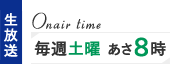 生放送

Onair time

毎週土曜 あさ8時